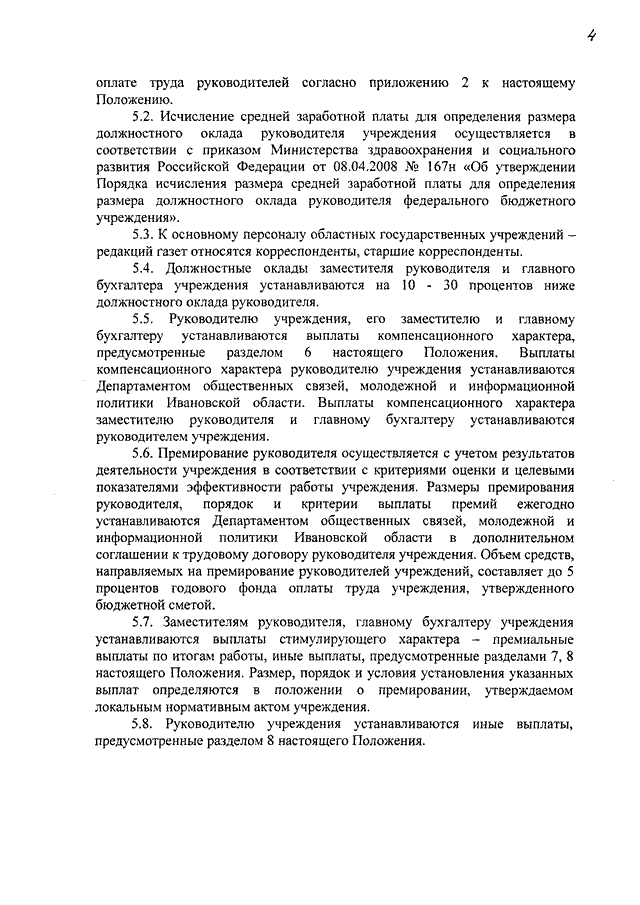 4

оплате труда руководителей согласно приложению 2 к настоящему Положению.

5.2. Исчисление средней заработной платы для определения размера должностного оклада руководителя учреждения осуществляется в соответствии с приказом Министерства здравоохранения и социального развития Российской Федерации от 08.04.2008 № 167н «Об утверждении Порядка исчисления размера средней заработной платы для определения размера должностного оклада руководителя федерального бюджетного учреждения».

5.3. К основному персоналу областных государственных учреждений – редакций газет относятся корреспонденты, старшие корреспонденты.

5.4. Должностные оклады заместителя руководителя и главного бухгалтера учреждения устанавливаются на 10 - 30 процентов ниже должностного оклада руководителя.

5.5. Руководителю учреждения, его заместителю и главному бухгалтеру устанавливаются выплаты компенсационного характера, предусмотренные разделом 6 настоящего Положения. Выплаты компенсационного характера руководителю учреждения устанавливаются Департаментом общественных связей, молодежной и информационной политики Ивановской области. Выплаты компенсационного характера заместителю руководителя и главному бухгалтеру устанавливаются руководителем учреждения.

5.6. Премирование руководителя осуществляется с учетом результатов деятельности учреждения в соответствии с критериями оценки и целевыми показателями эффективности работы учреждения. Размеры премирования руководителя, порядок и критерии выплаты премий ежегодно устанавливаются Департаментом общественных связей, молодежной и информационной политики Ивановской области в дополнительном соглашении к трудовому договору руководителя учреждения. Объем средств, направляемых на премирование руководителей учреждений, составляет до 5 процентов годового фонда оплаты труда учреждения, утвержденного бюджетной сметой.

5.7. Заместителям руководителя, главному бухгалтеру учреждения устанавливаются выплаты стимулирующего характера – премиальные выплаты по итогам работы, иные выплаты, предусмотренные разделами 7, 8 настоящего Положения. Размер, порядок и условия установления указанных выплат определяются в положении о премировании, утверждаемом локальным нормативным актом учреждения.

5.8. Руководителю учреждения устанавливаются иные выплаты, предусмотренные разделом 8 настоящего Положения.